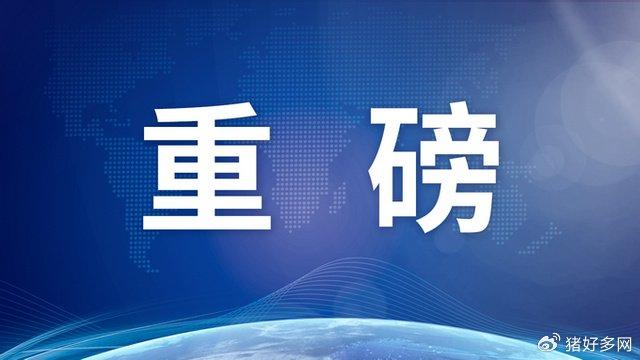 重 磅

猪好多网